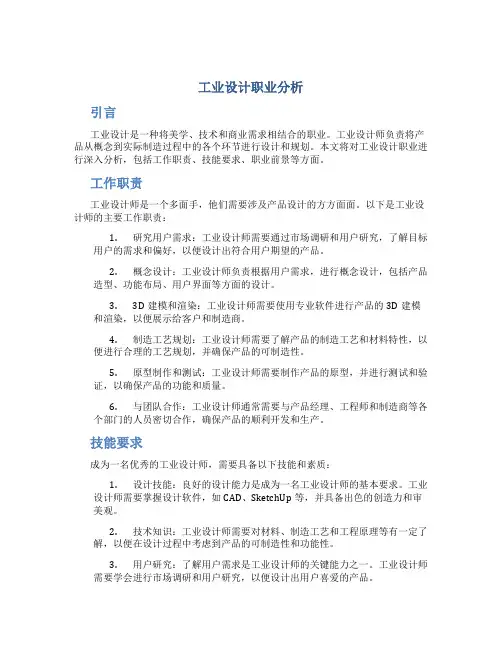 工业设计职业分析

引言

工业设计是一种将美学、技术和商业需求相结合的职业。工业设计师负责将产品从概念到实际制造过程中的各个环节进行设计和规划。本文将对工业设计职业进行深入分析，包括工作职责、技能要求、职业前景等方面。

工作职责

工业设计师是一个多面手，他们需要涉及产品设计的方方面面。以下是工业设计师的主要工作职责：

1. 研究用户需求：工业设计师需要通过市场调研和用户研究，了解目标用户的需求和偏好，以便设计出符合用户期望的产品。

2. 概念设计：工业设计师负责根据用户需求，进行概念设计，包括产品造型、功能布局、用户界面等方面的设计。

3. 3D 建模和渲染：工业设计师需要使用专业软件进行产品的 3D 建模和渲染，以便展示给客户和制造商。

4. 制造工艺规划：工业设计师需要了解产品的制造工艺和材料特性，以便进行合理的工艺规划，并确保产品的可制造性。

5. 原型制作和测试：工业设计师需要制作产品的原型，并进行测试和验证，以确保产品的功能和质量。

6. 与团队合作：工业设计师通常需要与产品经理、工程师和制造商等各个部门的人员密切合作，确保产品的顺利开发和生产。

技能要求

成为一名优秀的工业设计师，需要具备以下技能和素质：

1. 设计技能：良好的设计能力是成为一名工业设计师的基本要求。工业设计师需要掌握设计软件，如 CAD、SketchUp 等，并具备出色的创造力和审美观。

2. 技术知识：工业设计师需要对材料、制造工艺和工程原理等有一定了解，以便在设计过程中考虑到产品的可制造性和功能性。

3. 用户研究：了解用户需求是工业设计师的关键能力之一。工业设计师需要学会进行市场调研和用户研究，以便设计出用户喜爱的产品。